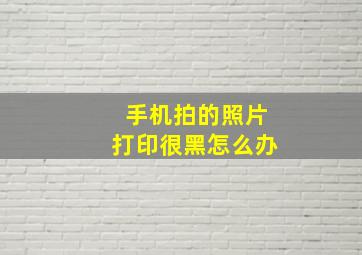 手机拍的照片
打印很黑怎么办